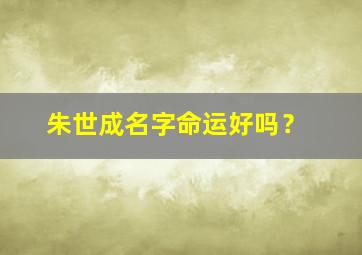 朱世成名字命运好吗？